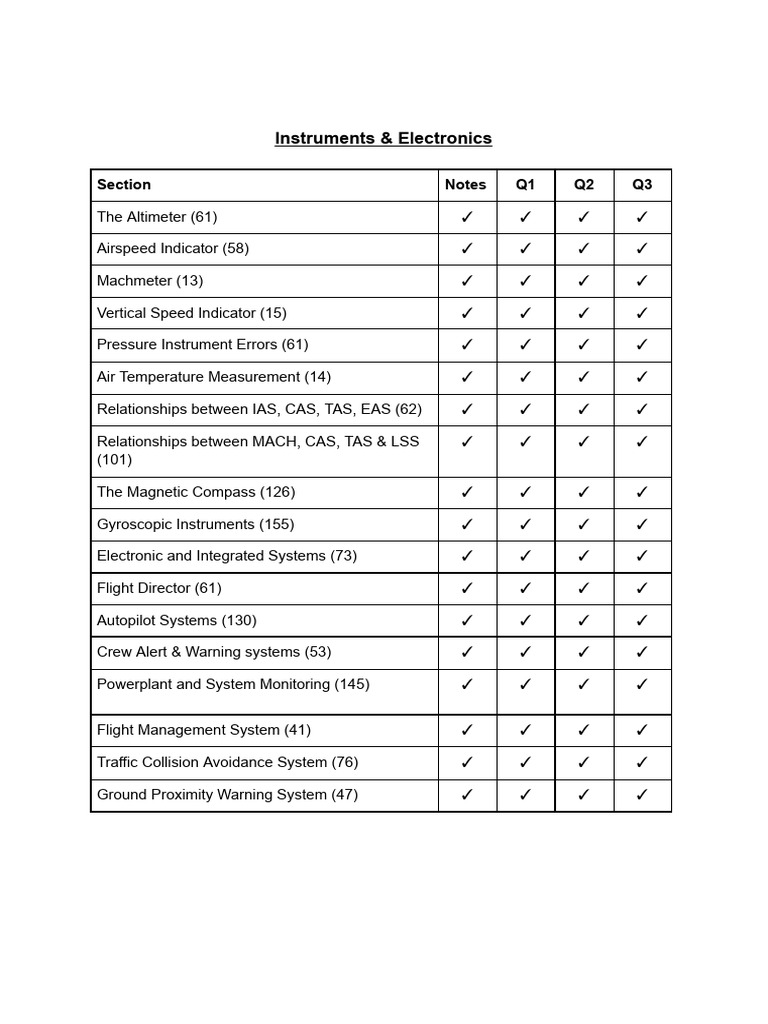 Instruments & Electronics

| Section | Notes | Q1 | Q2 | Q3 |
|---|---|---|---|---|
| The Altimeter (61) | ✓ | ✓ | ✓ | ✓ |
| Airspeed Indicator (58) | ✓ | ✓ | ✓ | ✓ |
| Machmeter (13) | ✓ | ✓ | ✓ | ✓ |
| Vertical Speed Indicator (15) | ✓ | ✓ | ✓ | ✓ |
| Pressure Instrument Errors (61) | ✓ | ✓ | ✓ | ✓ |
| Air Temperature Measurement (14) | ✓ | ✓ | ✓ | ✓ |
| Relationships between IAS, CAS, TAS, EAS (62) | ✓ | ✓ | ✓ | ✓ |
| Relationships between MACH, CAS, TAS & LSS (101) | ✓ | ✓ | ✓ | ✓ |
| The Magnetic Compass (126) | ✓ | ✓ | ✓ | ✓ |
| Gyroscopic Instruments (155) | ✓ | ✓ | ✓ | ✓ |
| Electronic and Integrated Systems (73) | ✓ | ✓ | ✓ | ✓ |
| Flight Director (61) | ✓ | ✓ | ✓ | ✓ |
| Autopilot Systems (130) | ✓ | ✓ | ✓ | ✓ |
| Crew Alert & Warning systems (53) | ✓ | ✓ | ✓ | ✓ |
| Powerplant and System Monitoring (145) | ✓ | ✓ | ✓ | ✓ |
| Flight Management System (41) | ✓ | ✓ | ✓ | ✓ |
| Traffic Collision Avoidance System (76) | ✓ | ✓ | ✓ | ✓ |
| Ground Proximity Warning System (47) | ✓ | ✓ | ✓ | ✓ |